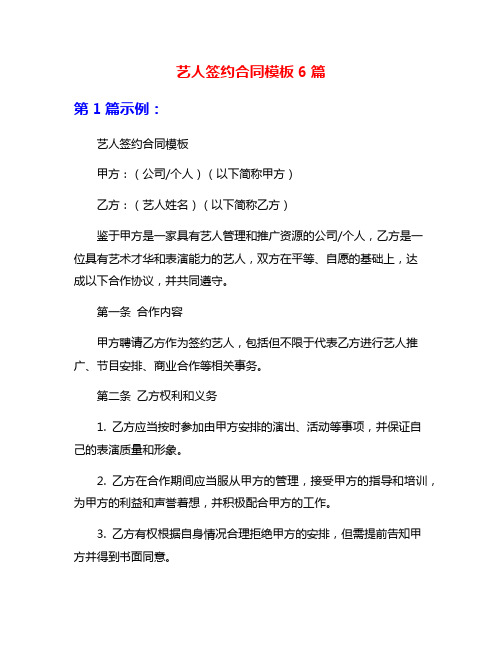 艺人签约合同模板 6 篇

第 1 篇示例：

艺人签约合同模板

甲方：（公司/个人）（以下简称甲方）

乙方：（艺人姓名）（以下简称乙方）

鉴于甲方是一家具有艺人管理和推广资源的公司/个人，乙方是一位具有艺术才华和表演能力的艺人，双方在平等、自愿的基础上，达成以下合作协议，并共同遵守。

第一条 合作内容

甲方聘请乙方作为签约艺人，包括但不限于代表乙方进行艺人推广、节目安排、商业合作等相关事务。

第二条 乙方权利和义务

1. 乙方应当按时参加由甲方安排的演出、活动等事项，并保证自己的表演质量和形象。

2. 乙方在合作期间应当服从甲方的管理，接受甲方的指导和培训，为甲方的利益和声誉着想，并积极配合甲方的工作。

3. 乙方有权根据自身情况合理拒绝甲方的安排，但需提前告知甲方并得到书面同意。